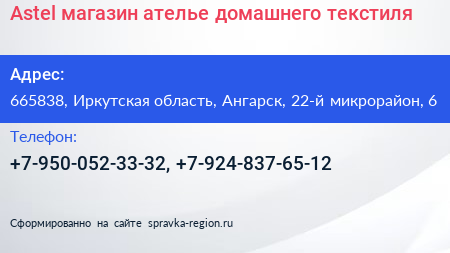 Astel магазин ателье домашнего текстиля

Адрес:
665838, Иркутская область, Ангарск, 22-й микрорайон, 6

Телефон:
+7-950-052-33-32, +7-924-837-65-12

Сформированно на сайте spravka-region.ru